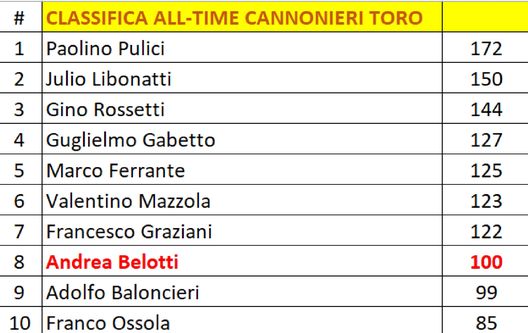 | # | CLASSIFICA ALL-TIME CANNONIERI TORO | |
|---|---|---|
| 1 | Paolino Pulici | 172 |
| 2 | Julio Libonatti | 150 |
| 3 | Gino Rossetti | 144 |
| 4 | Guglielmo Gabetto | 127 |
| 5 | Marco Ferrante | 125 |
| 6 | Valentino Mazzola | 123 |
| 7 | Francesco Graziani | 122 |
| 8 | Andrea Belotti | 100 |
| 9 | Adolfo Baloncieri | 99 |
| 10 | Franco Ossola | 85 |